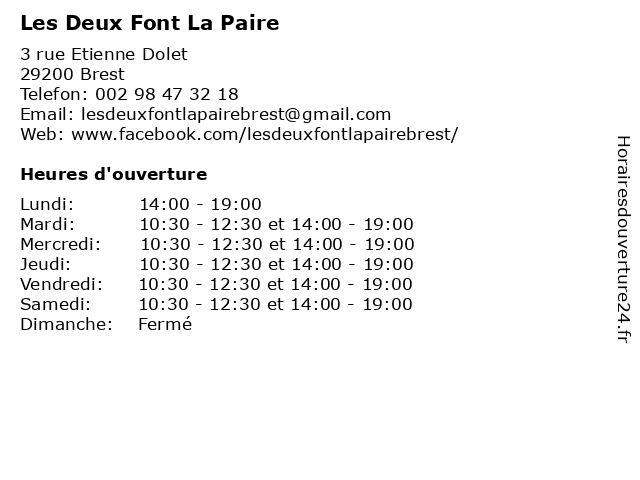 Les Deux Font La Paire

3 rue Etienne Dolet
29200 Brest
Telefon: 002 98 47 32 18
Email: lesdeuxfontlapairebrest@gmail.com
Web: www.facebook.com/lesdeuxfontlapairebrest/

Heures d'ouverture

| | |
|---|---|
| Lundi: | 14:00 - 19:00 |
| Mardi: | 10:30 - 12:30 et 14:00 - 19:00 |
| Mercredi: | 10:30 - 12:30 et 14:00 - 19:00 |
| Jeudi: | 10:30 - 12:30 et 14:00 - 19:00 |
| Vendredi: | 10:30 - 12:30 et 14:00 - 19:00 |
| Samedi: | 10:30 - 12:30 et 14:00 - 19:00 |
| Dimanche: | Fermé |

Horairesdouverture24.fr